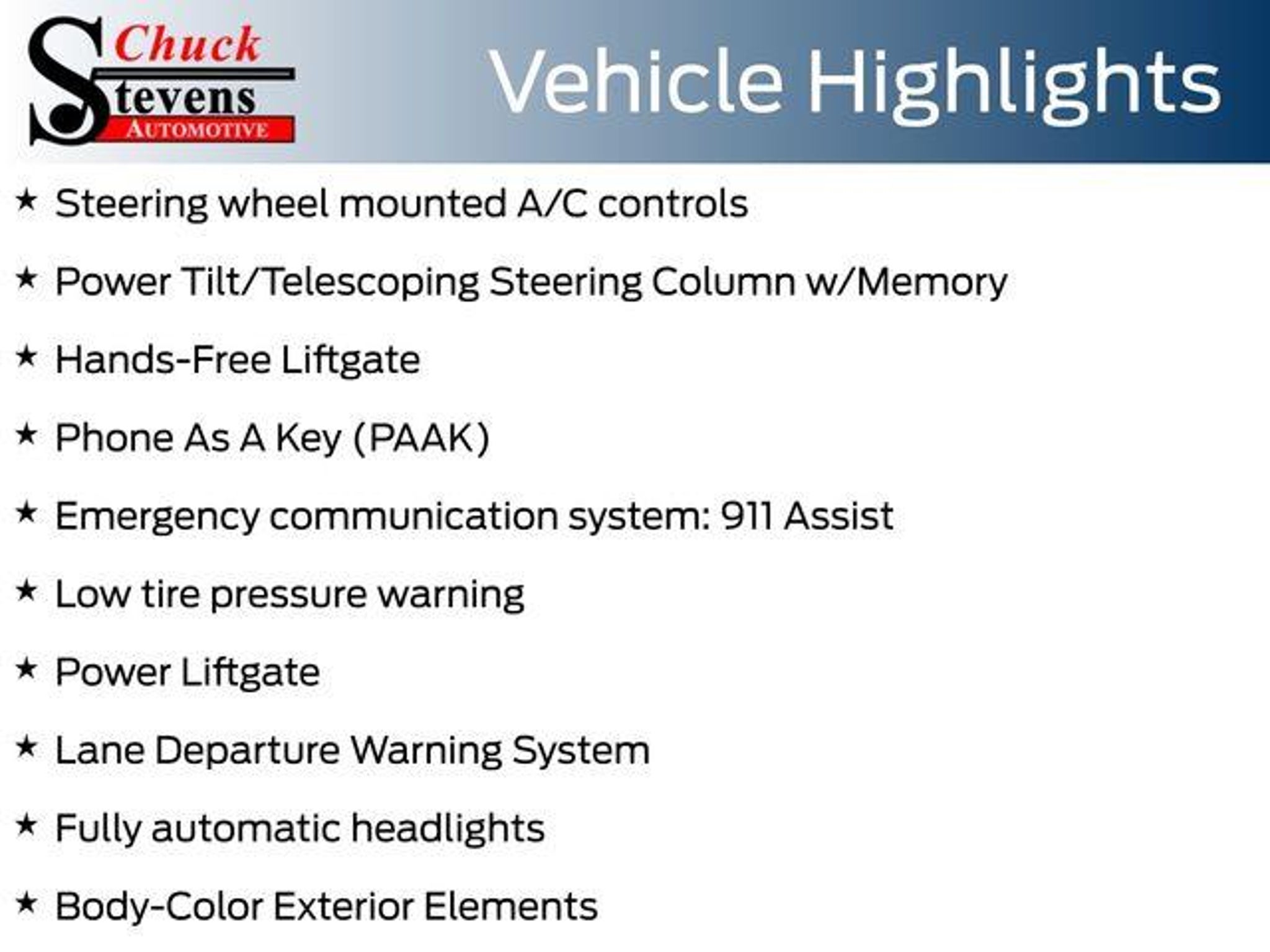 Chuck
Stevens
AUTOMOTIVE

Vehicle Highlights

★ Steering wheel mounted A/C controls

★ Power Tilt/Telescoping Steering Column w/Memory

★ Hands-Free Liftgate

★ Phone As A Key (PAAK)

★ Emergency communication system: 911 Assist

★ Low tire pressure warning

★ Power Liftgate

★ Lane Departure Warning System

★ Fully automatic headlights

★ Body-Color Exterior Elements